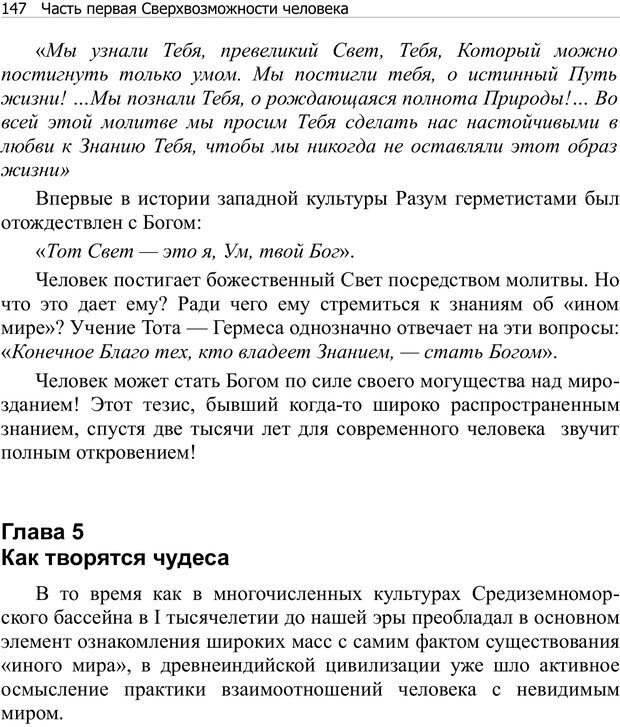 147 Часть первая Сверхвозможности человека

«Мы узнали Тебя, превеликий Свет, Тебя, Который можно постигнуть только умом. Мы постигли тебя, о истинный Путь жизни! ...Мы познали Тебя, о рождающаяся полнота Природы!... Во всей этой молитве мы просим Тебя сделать нас настойчивыми в любви к Знанию Тебя, чтобы мы никогда не оставляли этот образ жизни»

Впервые в истории западной культуры Разум герметистами был отождествлен с Богом:

«Тот Свет — это я, Ум, твой Бог».

Человек постигает божественный Свет посредством молитвы. Но что это дает ему? Ради чего ему стремиться к знаниям об «ином мире»? Учение Тота — Гермеса однозначно отвечает на эти вопросы: «Конечное Благо тех, кто владеет Знанием, — стать Богом».

Человек может стать Богом по силе своего могущества над мирозданием! Этот тезис, бывший когда-то широко распространенным знанием, спустя две тысячи лет для современного человека звучит полным откровением!

Глава 5
Как творятся чудеса

В то время как в многочисленных культурах Средиземноморского бассейна в I тысячелетии до нашей эры преобладал в основном элемент ознакомления широких масс с самим фактом существования «иного мира», в древнеиндийской цивилизации уже шло активное осмысление практики взаимоотношений человека с невидимым миром.